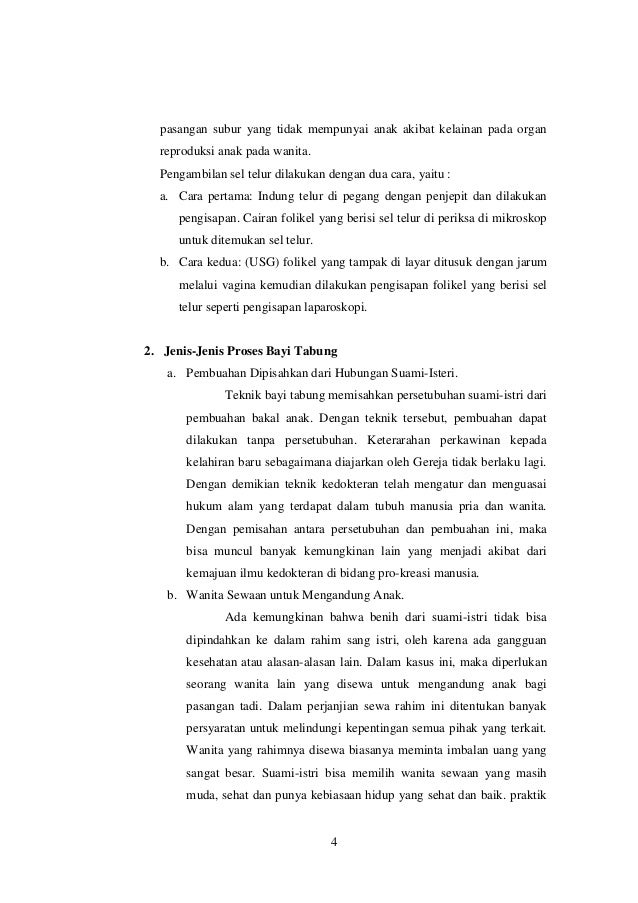 pasangan subur yang tidak mempunyai anak akibat kelainan pada organ reproduksi anak pada wanita.

Pengambilan sel telur dilakukan dengan dua cara, yaitu :

a. Cara pertama: Indung telur di pegang dengan penjepit dan dilakukan pengisapan. Cairan folikel yang berisi sel telur di periksa di mikroskop untuk ditemukan sel telur.

b. Cara kedua: (USG) folikel yang tampak di layar ditusuk dengan jarum melalui vagina kemudian dilakukan pengisapan folikel yang berisi sel telur seperti pengisapan laparoskopi.

2. Jenis-Jenis Proses Bayi Tabung

a. Pembuahan Dipisahkan dari Hubungan Suami-Isteri.

Teknik bayi tabung memisahkan persetubuhan suami-istri dari pembuahan bakal anak. Dengan teknik tersebut, pembuahan dapat dilakukan tanpa persetubuhan. Keterarahan perkawinan kepada kelahiran baru sebagaimana diajarkan oleh Gereja tidak berlaku lagi. Dengan demikian teknik kedokteran telah mengatur dan menguasai hukum alam yang terdapat dalam tubuh manusia pria dan wanita. Dengan pemisahan antara persetubuhan dan pembuahan ini, maka bisa muncul banyak kemungkinan lain yang menjadi akibat dari kemajuan ilmu kedokteran di bidang pro-kreasi manusia.

b. Wanita Sewaan untuk Mengandung Anak.

Ada kemungkinan bahwa benih dari suami-istri tidak bisa dipindahkan ke dalam rahim sang istri, oleh karena ada gangguan kesehatan atau alasan-alasan lain. Dalam kasus ini, maka diperlukan seorang wanita lain yang disewa untuk mengandung anak bagi pasangan tadi. Dalam perjanjian sewa rahim ini ditentukan banyak persyaratan untuk melindungi kepentingan semua pihak yang terkait. Wanita yang rahimnya disewa biasanya meminta imbalan uang yang sangat besar. Suami-istri bisa memilih wanita sewaan yang masih muda, sehat dan punya kebiasaan hidup yang sehat dan baik. praktik

4